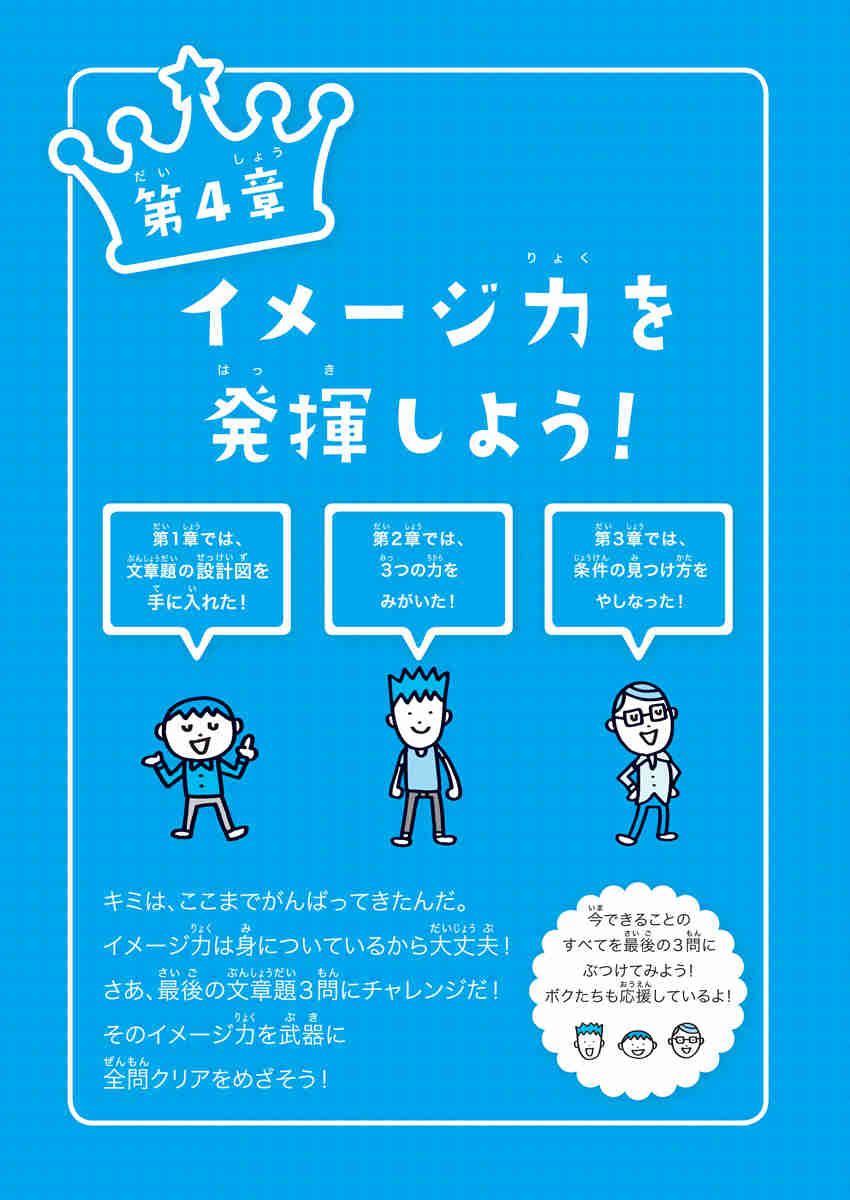 第4章

イメージ力を発揮しよう!

第1章では、文章題の設計図を手に入れた!

第2章では、3つの力をみがいた!

第3章では、条件の見つけ方をやしなった!

キミは、ここまでがんばってきたんだ。
イメージ力は身についているから大丈夫!
さあ、最後の文章題3問にチャレンジだ!
そのイメージ力を武器に
全問クリアをめざそう!

今できることのすべてを最後の3問にぶつけてみよう! ボクたちも応援しているよ!